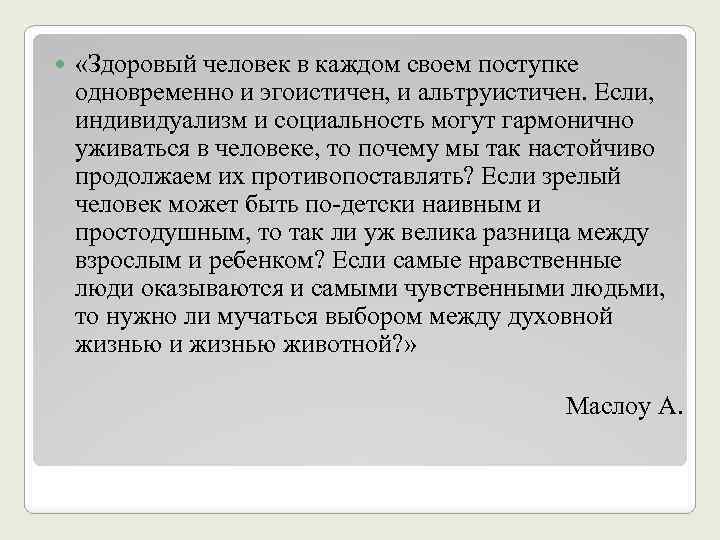 «Здоровый человек в каждом своем поступке одновременно и эгоистичен, и альтруистичен. Если, индивидуализм и социальность могут гармонично уживаться в человеке, то почему мы так настойчиво продолжаем их противопоставлять? Если зрелый человек может быть по-детски наивным и простодушным, то так ли уж велика разница между взрослым и ребенком? Если самые нравственные люди оказываются и самыми чувственными людьми, то нужно ли мучаться выбором между духовной жизнью и жизнью животной?»

Маслоу А.